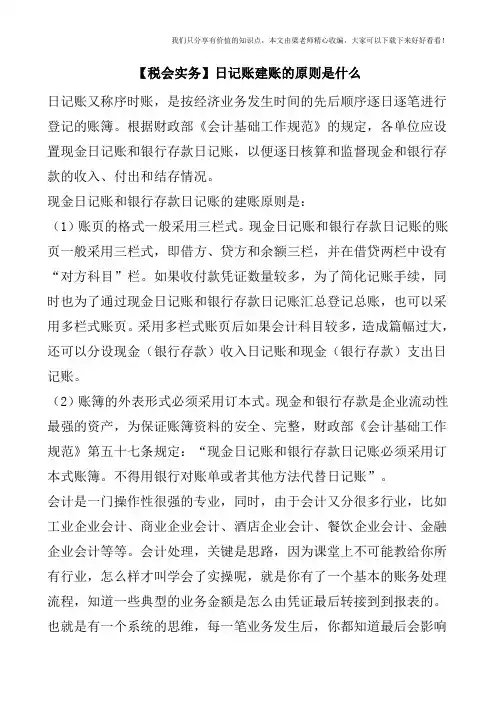 我们只分享有价值的知识点，本文由梁老师精心收编，大家可以下载下来好好看看！

【税会实务】日记账建账的原则是什么

日记账又称序时账，是按经济业务发生时间的先后顺序逐日逐笔进行登记的账簿。根据财政部《会计基础工作规范》的规定，各单位应设置现金日记账和银行存款日记账，以便逐日核算和监督现金和银行存款的收入、付出和结存情况。

现金日记账和银行存款日记账的建账原则是：

（1）账页的格式一般采用三栏式。现金日记账和银行存款日记账的账页一般采用三栏式，即借方、贷方和余额三栏，并在借贷两栏中设有“对方科目”栏。如果收付款凭证数量较多，为了简化记账手续，同时也为了通过现金日记账和银行存款日记账汇总登记总账，也可以采用多栏式账页。采用多栏式账页后如果会计科目较多，造成篇幅过大，还可以分设现金（银行存款）收入日记账和现金（银行存款）支出日记账。

（2）账簿的外表形式必须采用订本式。现金和银行存款是企业流动性最强的资产，为保证账簿资料的安全、完整，财政部《会计基础工作规范》第五十七条规定：“现金日记账和银行存款日记账必须采用订本式账簿。不得用银行对账单或者其他方法代替日记账”。

会计是一门操作性很强的专业，同时，由于会计又分很多行业，比如工业企业会计、商业企业会计、酒店企业会计、餐饮企业会计、金融企业会计等等。会计处理，关键是思路，因为课堂上不可能教给你所有行业，怎么样才叫学会了实操呢，就是你有了一个基本的账务处理流程，知道一些典型的业务金额是怎么由凭证最后转接到到报表的。也就是有一个系统的思维，每一笔业务发生后，你都知道最后会影响